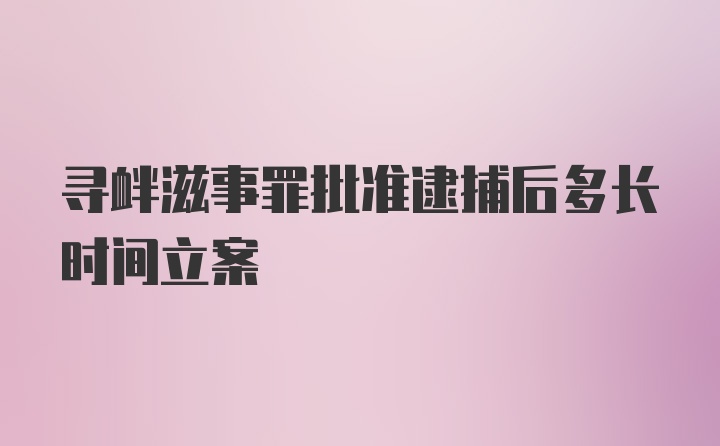 寻衅滋事罪批准逮捕后多长时间立案